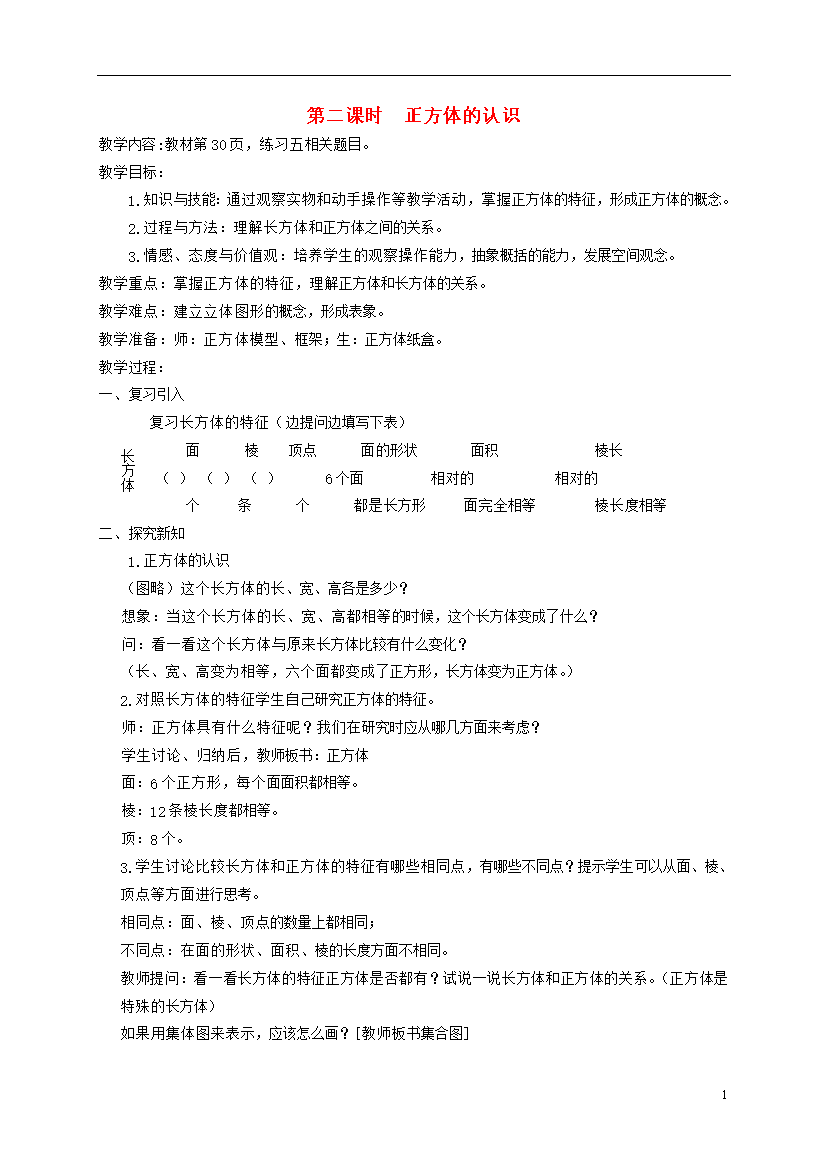 第二课时　正方体的认识

教学内容:教材第30页，练习五相关题目。

教学目标:

1.知识与技能:通过观察实物和动手操作等教学活动，掌握正方体的特征，形成正方体的概念。

2.过程与方法：理解长方体和正方体之间的关系。

3.情感、态度与价值观：培养学生的观察操作能力，抽象概括的能力，发展空间观念。

教学重点：掌握正方体的特征，理解正方体和长方体的关系。

教学难点：建立立体图形的概念，形成表象。

教学准备：师：正方体模型、框架；生：正方体纸盒。

教学过程：

一、复习引入

复习长方体的特征（边提问边填写下表）

| | 面 | 棱 | 顶点 | 面的形状 | 面积 | 棱长 |
|---|---|---|---|---|---|---|
| 长方体 | （　）个 | （　）条 | （　）个 | 6个面都是长方形 | 相对的面完全相等 | 相对的棱长度相等 |

二、探究新知

1.正方体的认识

（图略）这个长方体的长、宽、高各是多少？

想象：当这个长方体的长、宽、高都相等的时候，这个长方体变成了什么？

问：看一看这个长方体与原来长方体比较有什么变化？

（长、宽、高变为相等，六个面都变成了正方形，长方体变为正方体。）

2.对照长方体的特征学生自己研究正方体的特征。

师：正方体具有什么特征呢？我们在研究时应从哪几方面来考虑？

学生讨论、归纳后，教师板书：正方体

面：6个正方形，每个面面积都相等。

棱：12条棱长度都相等。

顶：8个。

3.学生讨论比较长方体和正方体的特征有哪些相同点，有哪些不同点？提示学生可以从面、棱、顶点等方面进行思考。

相同点：面、棱、顶点的数量上都相同；

不同点：在面的形状、面积、棱的长度方面不相同。

教师提问：看一看长方体的特征正方体是否都有？试说一说长方体和正方体的关系。（正方体是特殊的长方体）

如果用集体图来表示，应该怎么画？[教师板书集合图]

1